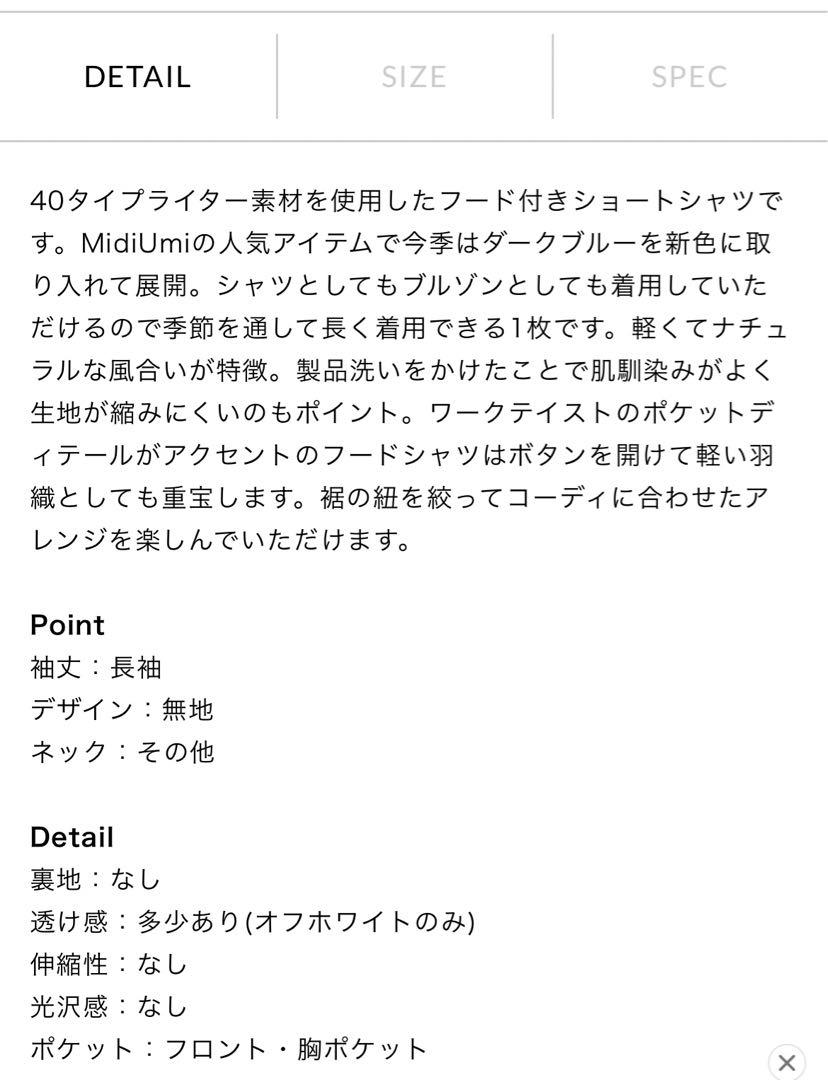 DETAIL SIZE SPEC

40タイプライター素材を使用したフード付きショートシャツです。MidiUmiの人気アイテムで今季はダークブルーを新色に取り入れて展開。シャツとしてもブルゾンとしても着用していただけるので季節を通して長く着用できる1枚です。軽くてナチュラルな風合いが特徴。製品洗いをかけたことで肌馴染みがよく生地が縮みにくいのもポイント。ワークテイストのポケットディテールがアクセントのフードシャツはボタンを開けて軽い羽織としても重宝します。裾の紐を絞ってコーディに合わせたアレンジを楽しんでいただけます。

Point
袖丈：長袖
デザイン：無地
ネック：その他

Detail
裏地：なし
透け感：多少あり(オフホワイトのみ)
伸縮性：なし
光沢感：なし
ポケット：フロント・胸ポケット